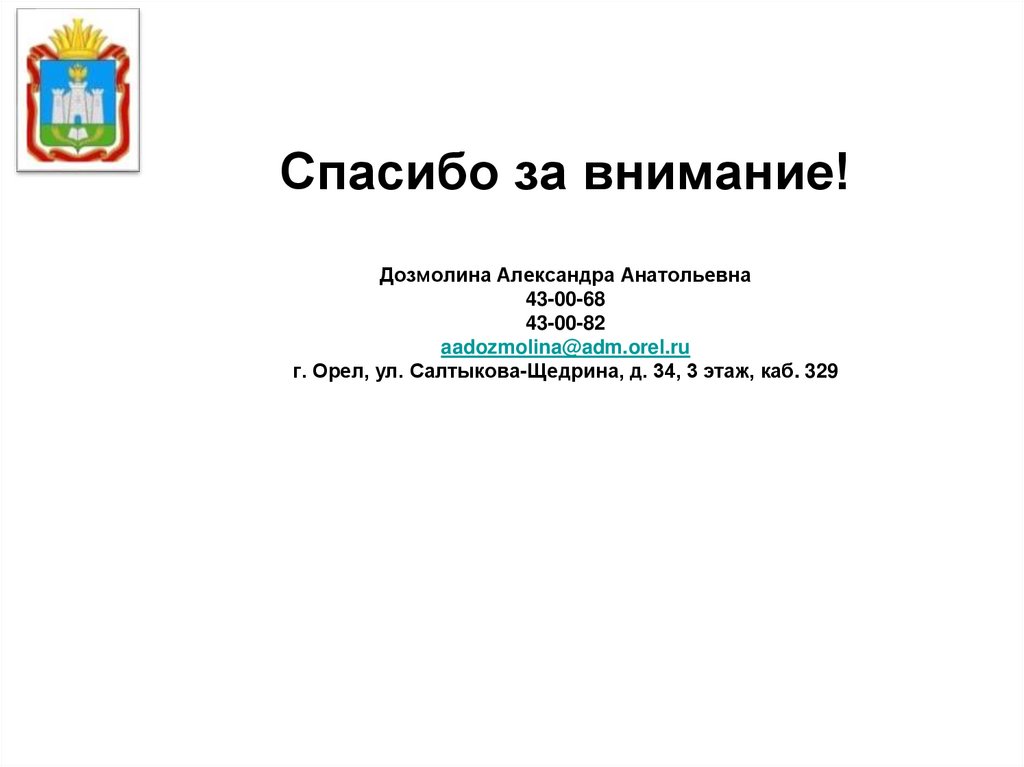 Спасибо за внимание!

Дозмолина Александра Анатольевна
43-00-68
43-00-82
aadozmolina@adm.orel.ru
г. Орел, ул. Салтыкова-Щедрина, д. 34, 3 этаж, каб. 329